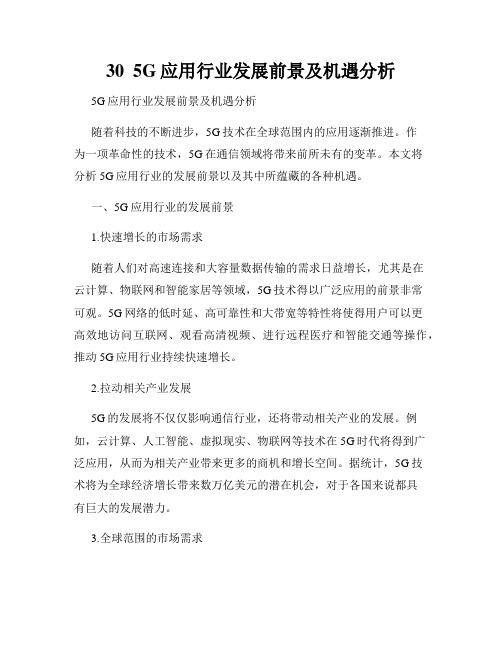 30 5G应用行业发展前景及机遇分析

5G应用行业发展前景及机遇分析

随着科技的不断进步，5G技术在全球范围内的应用逐渐推进。作为一项革命性的技术，5G在通信领域将带来前所未有的变革。本文将分析5G应用行业的发展前景以及其中所蕴藏的各种机遇。

一、5G应用行业的发展前景

1.快速增长的市场需求

随着人们对高速连接和大容量数据传输的需求日益增长，尤其是在云计算、物联网和智能家居等领域，5G技术得以广泛应用的前景非常可观。5G网络的低时延、高可靠性和大带宽等特性将使得用户可以更高效地访问互联网、观看高清视频、进行远程医疗和智能交通等操作，推动5G应用行业持续快速增长。

2.拉动相关产业发展

5G的发展将不仅仅影响通信行业，还将带动相关产业的发展。例如，云计算、人工智能、虚拟现实、物联网等技术在5G时代将得到广泛应用，从而为相关产业带来更多的商机和增长空间。据统计，5G技术将为全球经济增长带来数万亿美元的潜在机会，对于各国来说都具有巨大的发展潜力。

3.全球范围的市场需求